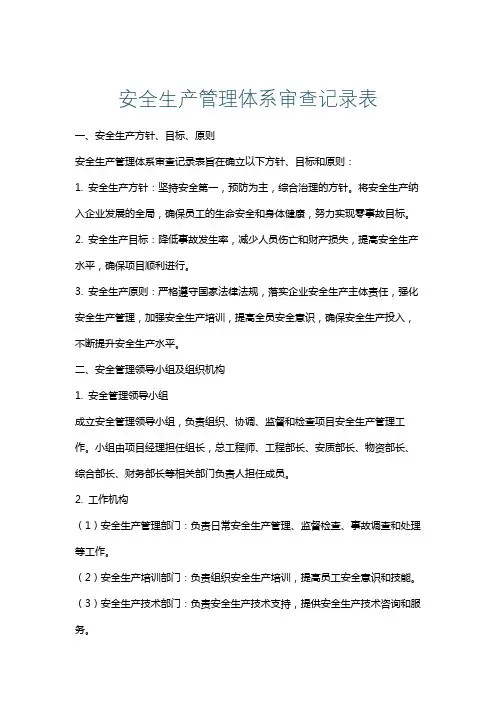 安全生产管理体系审查记录表

一、安全生产方针、目标、原则

安全生产管理体系审查记录表旨在确立以下方针、目标和原则：

1. 安全生产方针：坚持安全第一，预防为主，综合治理的方针。将安全生产纳入企业发展的全局，确保员工的生命安全和身体健康，努力实现零事故目标。

2. 安全生产目标：降低事故发生率，减少人员伤亡和财产损失，提高安全生产水平，确保项目顺利进行。

3. 安全生产原则：严格遵守国家法律法规，落实企业安全生产主体责任，强化安全生产管理，加强安全生产培训，提高全员安全意识，确保安全生产投入，不断提升安全生产水平。

二、安全管理领导小组及组织机构

1. 安全管理领导小组

成立安全管理领导小组，负责组织、协调、监督和检查项目安全生产管理工作。小组由项目经理担任组长，总工程师、工程部长、安质部长、物资部长、综合部长、财务部长等相关部门负责人担任成员。

2. 工作机构

（1）安全生产管理部门：负责日常安全生产管理、监督检查、事故调查和处理等工作。

（2）安全生产培训部门：负责组织安全生产培训，提高员工安全意识和技能。

（3）安全生产技术部门：负责安全生产技术支持，提供安全生产技术咨询和服务。